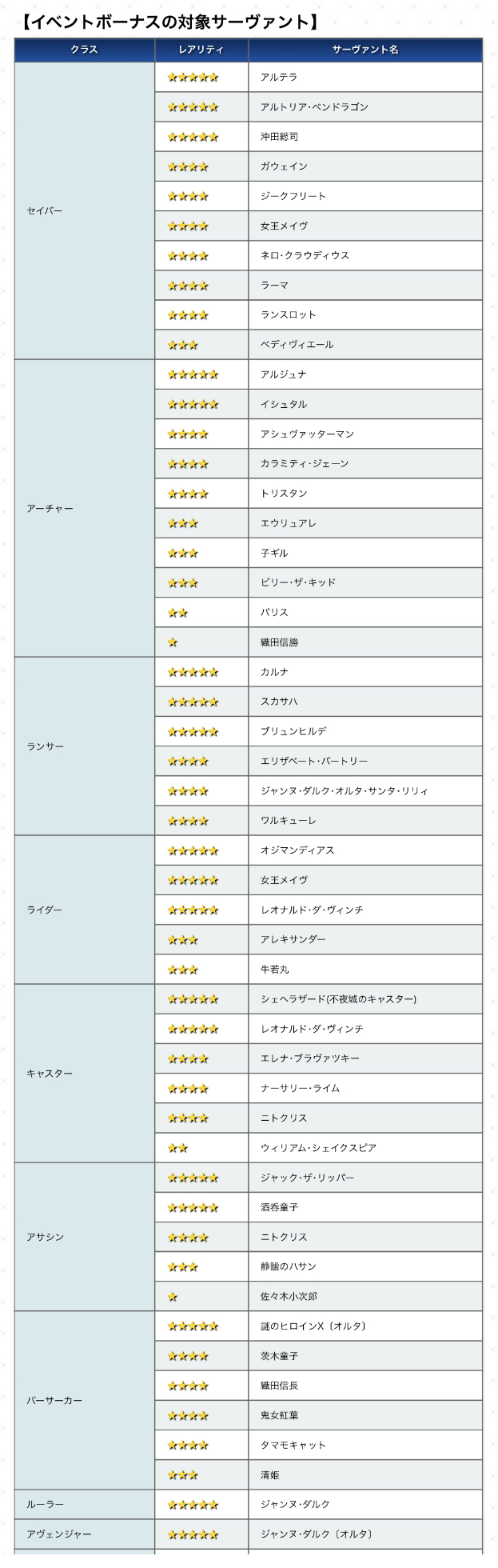 【イベントボーナスの対象サーヴァント】

| クラス | レアリティ | サーヴァント名 |
|---|---|---|
| セイバー | ★★★★★ | アルテラ |
| | ★★★★★ | アルトリア・ペンドラゴン |
| | ★★★★★ | 沖田総司 |
| | ★★★★ | ガウェイン |
| | ★★★★ | ジークフリート |
| | ★★★★ | 女王メイヴ |
| | ★★★★ | ネロ・クラウディウス |
| | ★★★★ | ラーマ |
| | ★★★★ | ランスロット |
| | ★★★ | ベディヴィエール |
| アーチャー | ★★★★★ | アルジュナ |
| | ★★★★★ | イシュタル |
| | ★★★★ | アシュヴァッターマン |
| | ★★★★ | カラミティ・ジェーン |
| | ★★★★ | トリスタン |
| | ★★★ | エウリュアレ |
| | ★★★ | 子ギル |
| | ★★★ | ビリー・ザ・キッド |
| | ★★ | パリス |
| | ★ | 織田信勝 |
| ランサー | ★★★★★ | カルナ |
| | ★★★★★ | スカサハ |
| | ★★★★★ | ブリュンヒルデ |
| | ★★★★ | エリザベート・バートリー |
| | ★★★★ | ジャンヌ・ダルク・オルタ・サンタ・リリィ |
| | ★★★★ | ワルキューレ |
| ライダー | ★★★★★ | オジマンディアス |
| | ★★★★★ | 女王メイヴ |
| | ★★★★★ | レオナルド・ダ・ヴィンチ |
| | ★★★ | アレキサンダー |
| | ★★★ | 牛若丸 |
| キャスター | ★★★★★ | シェヘラザード(不夜城のキャスター) |
| | ★★★★★ | レオナルド・ダ・ヴィンチ |
| | ★★★★ | エレナ・ブラヴァツキー |
| | ★★★★ | ナーサリー・ライム |
| | ★★★★ | ニトクリス |
| | ★★ | ウィリアム・シェイクスピア |
| アサシン | ★★★★★ | ジャック・ザ・リッパー |
| | ★★★★★ | 酒呑童子 |
| | ★★★★ | ニトクリス |
| | ★★★ | 静謐のハサン |
| | ★ | 佐々木小次郎 |
| バーサーカー | ★★★★★ | 謎のヒロインX〔オルタ〕 |
| | ★★★★ | 茨木童子 |
| | ★★★★ | 織田信長 |
| | ★★★★ | 鬼女紅葉 |
| | ★★★★ | タマモキャット |
| | ★★★ | 清姫 |
| ルーラー | ★★★★★ | ジャンヌ・ダルク |
| アヴェンジャー | ★★★★★ | ジャンヌ・ダルク〔オルタ〕 |